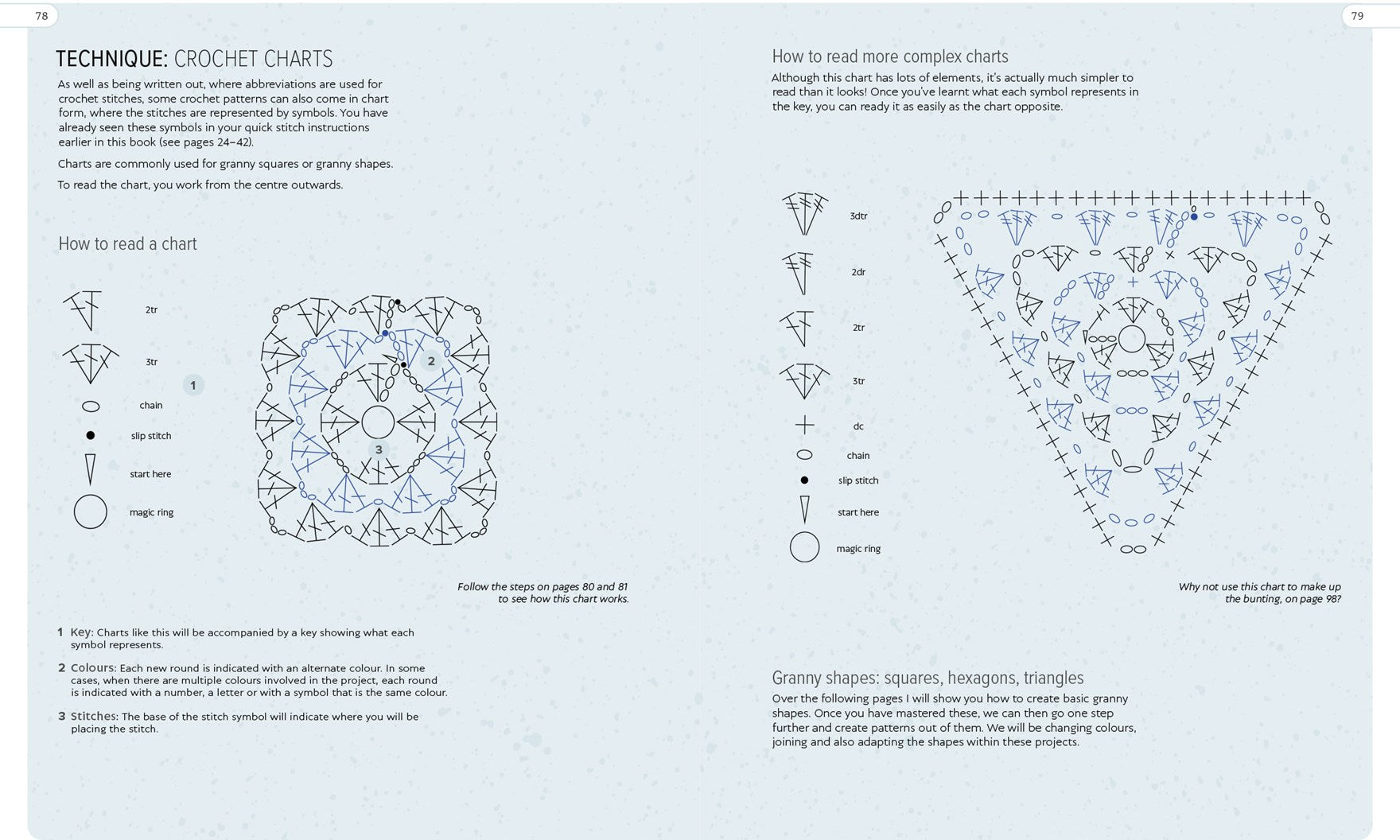 78

TECHNIQUE: CROCHET CHARTS

As well as being written out, where abbreviations are used for crochet stitches, some crochet patterns can also come in chart form, where the stitches are represented by symbols. You have already seen these symbols in your quick stitch instructions earlier in this book (see pages 24–42).

Charts are commonly used for granny squares or granny shapes.

To read the chart, you work from the centre outwards.

How to read a chart

2tr

3tr

chain

slip stitch

start here

magic ring

1

2

3

Follow the steps on pages 80 and 81 to see how this chart works.

1 Key: Charts like this will be accompanied by a key showing what each symbol represents.

2 Colours: Each new round is indicated with an alternate colour. In some cases, when there are multiple colours involved in the project, each round is indicated with a number, a letter or with a symbol that is the same colour.

3 Stitches: The base of the stitch symbol will indicate where you will be placing the stitch.

79

How to read more complex charts

Although this chart has lots of elements, it's actually much simpler to read than it looks! Once you've learnt what each symbol represents in the key, you can ready it as easily as the chart opposite.

3dtr

2dr

2tr

3tr

dc

chain

slip stitch

start here

magic ring

Why not use this chart to make up the bunting, on page 98?

Granny shapes: squares, hexagons, triangles

Over the following pages I will show you how to create basic granny shapes. Once you have mastered these, we can then go one step further and create patterns out of them. We will be changing colours, joining and also adapting the shapes within these projects.